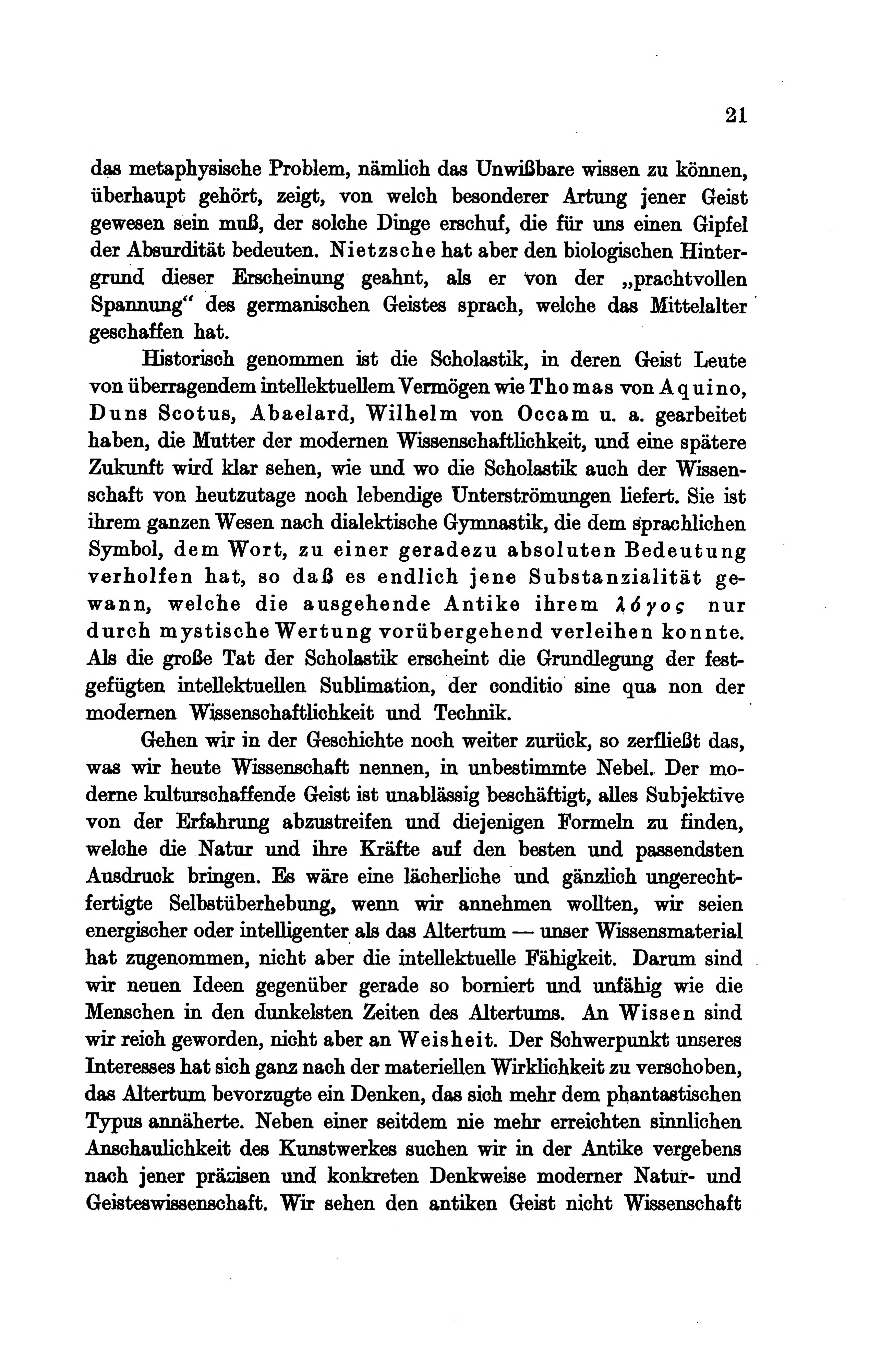 21

das metaphysische Problem, nämlich das Unwißbare wissen zu können, überhaupt gehört, zeigt, von welch besonderer Artung jener Geist gewesen sein muß, der solche Dinge erschuf, die für uns einen Gipfel der Absurdität bedeuten. Nietzsche hat aber den biologischen Hintergrund dieser Erscheinung geahnt, als er von der „prachtvollen Spannung“ des germanischen Geistes sprach, welche das Mittelalter geschaffen hat.

Historisch genommen ist die Scholastik, in deren Geist Leute von überragendem intellektuellem Vermögen wie Thomas von Aquino, Duns Scotus, Abaelard, Wilhelm von Occam u. a. gearbeitet haben, die Mutter der modernen Wissenschaftlichkeit, und eine spätere Zukunft wird klar sehen, wie und wo die Scholastik auch der Wissenschaft von heutzutage noch lebendige Unterströmungen liefert. Sie ist ihrem ganzen Wesen nach dialektische Gymnastik, die dem sprachlichen Symbol, dem Wort, zu einer geradezu absoluten Bedeutung verholfen hat, so daß es endlich jene Substanzialität gewann, welche die ausgehende Antike ihrem λόγος nur durch mystische Wertung vorübergehend verleihen konnte. Als die große Tat der Scholastik erscheint die Grundlegung der festgefügten intellektuellen Sublimation, der conditio sine qua non der modernen Wissenschaftlichkeit und Technik.

Gehen wir in der Geschichte noch weiter zurück, so zerfließt das, was wir heute Wissenschaft nennen, in unbestimmte Nebel. Der moderne kulturschaffende Geist ist unablässig beschäftigt, alles Subjektive von der Erfahrung abzustreifen und diejenigen Formeln zu finden, welche die Natur und ihre Kräfte auf den besten und passendsten Ausdruck bringen. Es wäre eine lächerliche und gänzlich ungerechtfertigte Selbstüberhebung, wenn wir annehmen wollten, wir seien energischer oder intelligenter als das Altertum — unser Wissensmaterial hat zugenommen, nicht aber die intellektuelle Fähigkeit. Darum sind wir neuen Ideen gegenüber gerade so borniert und unfähig wie die Menschen in den dunkelsten Zeiten des Altertums. An Wissen sind wir reich geworden, nicht aber an Weisheit. Der Schwerpunkt unseres Interesses hat sich ganz nach der materiellen Wirklichkeit zu verschoben, das Altertum bevorzugte ein Denken, das sich mehr dem phantastischen Typus annäherte. Neben einer seitdem nie mehr erreichten sinnlichen Anschaulichkeit des Kunstwerkes suchen wir in der Antike vergebens nach jener präzisen und konkreten Denkweise moderner Natur- und Geisteswissenschaft. Wir sehen den antiken Geist nicht Wissenschaft